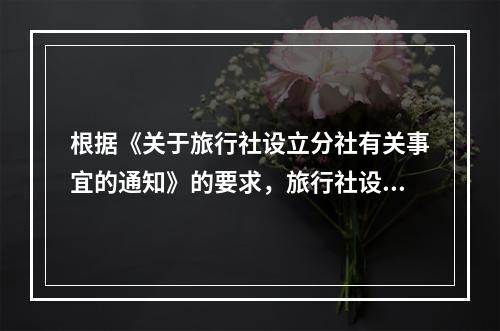 根据《关于旅行社设立分社有关事宜的通知》的要求，旅行社设...